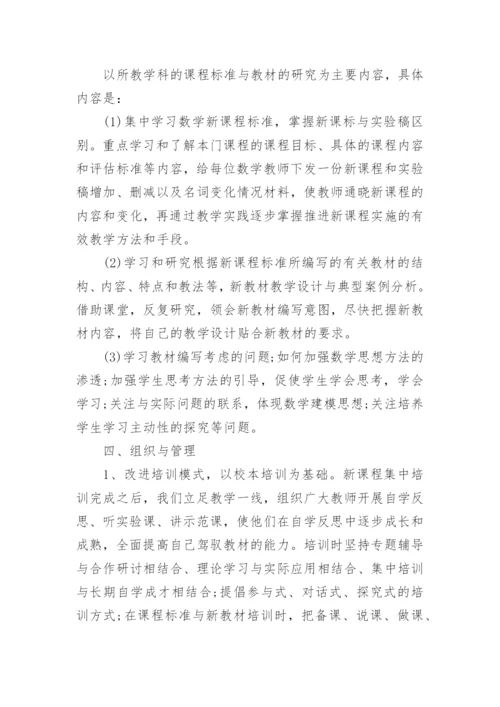 以所教学科的课程标准与教材的研究为主要内容，具体内容是：

(1)集中学习数学新课程标准，掌握新课标与实验稿区别。重点学习和了解本门课程的课程目标、具体的课程内容和评估标准等内容，给每位数学教师下发一份新课程和实验稿增加、删减以及名词变化情况材料，使教师通晓新课程的内容和变化，再通过教学实践逐步掌握推进新课程实施的有效教学方法和手段。

(2)学习和研究根据新课程标准所编写的有关教材的结构、内容、特点和教法等，新教材教学设计与典型案例分析。借助课堂，反复研究，领会新教材编写意图，尽快把握新教材内容，将自己的教学设计贴合新教材的要求。

(3)学习教材编写考虑的问题;如何加强数学思想方法的渗透;加强学生思考方法的引导，促使学生学会思考，学会学习;关注与实际问题的联系，体现数学建模思想;关注培养学生学习主动性的探究等问题。

四、组织与管理

1、改进培训模式，以校本培训为基础。新课程集中培训完成之后，我们立足教学一线，组织广大教师开展自学反思、听实验课、讲示范课，使他们在自学反思中逐步成长和成熟，全面提高自己驾驭教材的能力。培训时坚持专题辅导与合作研讨相结合、理论学习与实际应用相结合、集中培训与长期自学成才相结合;提倡参与式、对话式、探究式的培训方式;在课程标准与新教材培训时，把备课、说课、做课、